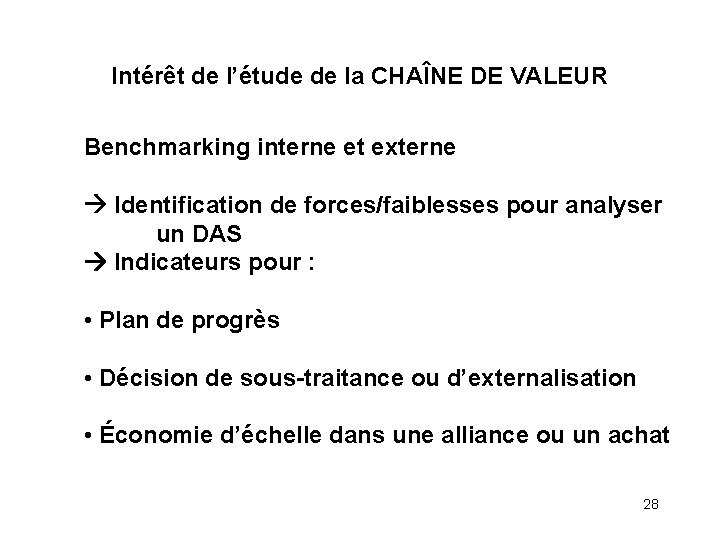 Intérêt de l'étude de la CHAÎNE DE VALEUR

Benchmarking interne et externe

→ Identification de forces/faiblesses pour analyser un DAS
→ Indicateurs pour :

• Plan de progrès

• Décision de sous-traitance ou d'externalisation

• Économie d'échelle dans une alliance ou un achat

28